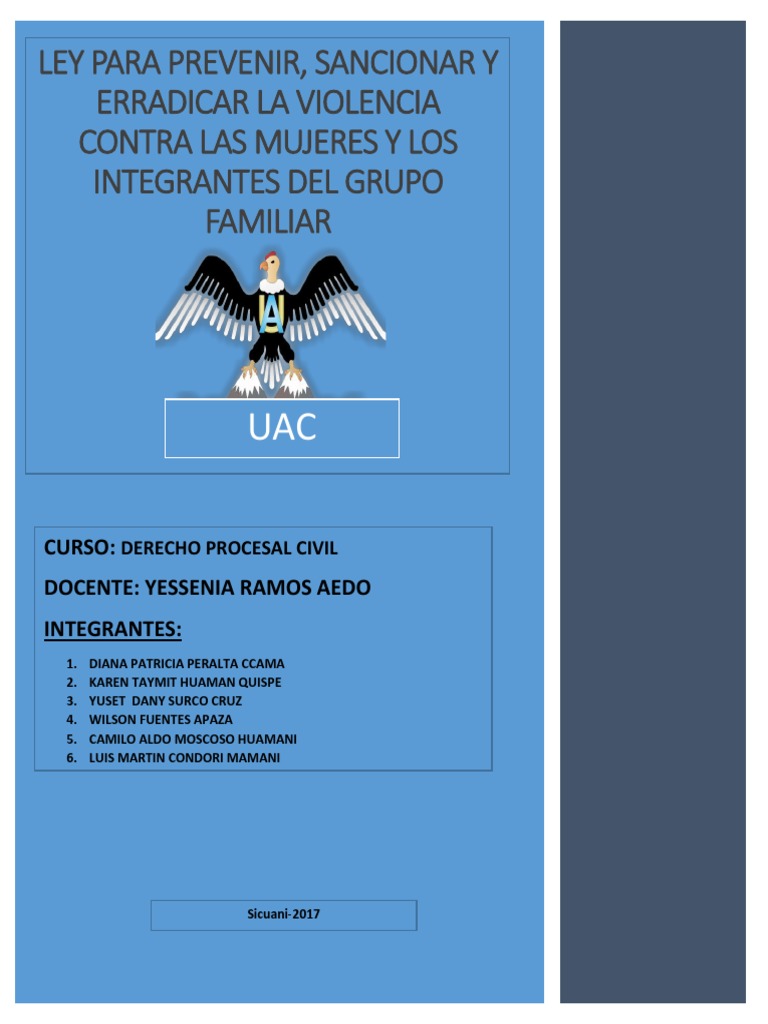 LEY PARA PREVENIR, SANCIONAR Y ERRADICAR LA VIOLENCIA CONTRA LAS MUJERES Y LOS INTEGRANTES DEL GRUPO FAMILIAR

A

UAC

CURSO: DERECHO PROCESAL CIVIL

DOCENTE: YESSENIA RAMOS AEDO

INTEGRANTES:

1. DIANA PATRICIA PERALTA CCAMA
2. KAREN TAYMIT HUAMAN QUISPE
3. YUSET DANY SURCO CRUZ
4. WILSON FUENTES APAZA
5. CAMILO ALDO MOSCOSO HUAMANI
6. LUIS MARTIN CONDORI MAMANI

Sicuani-2017